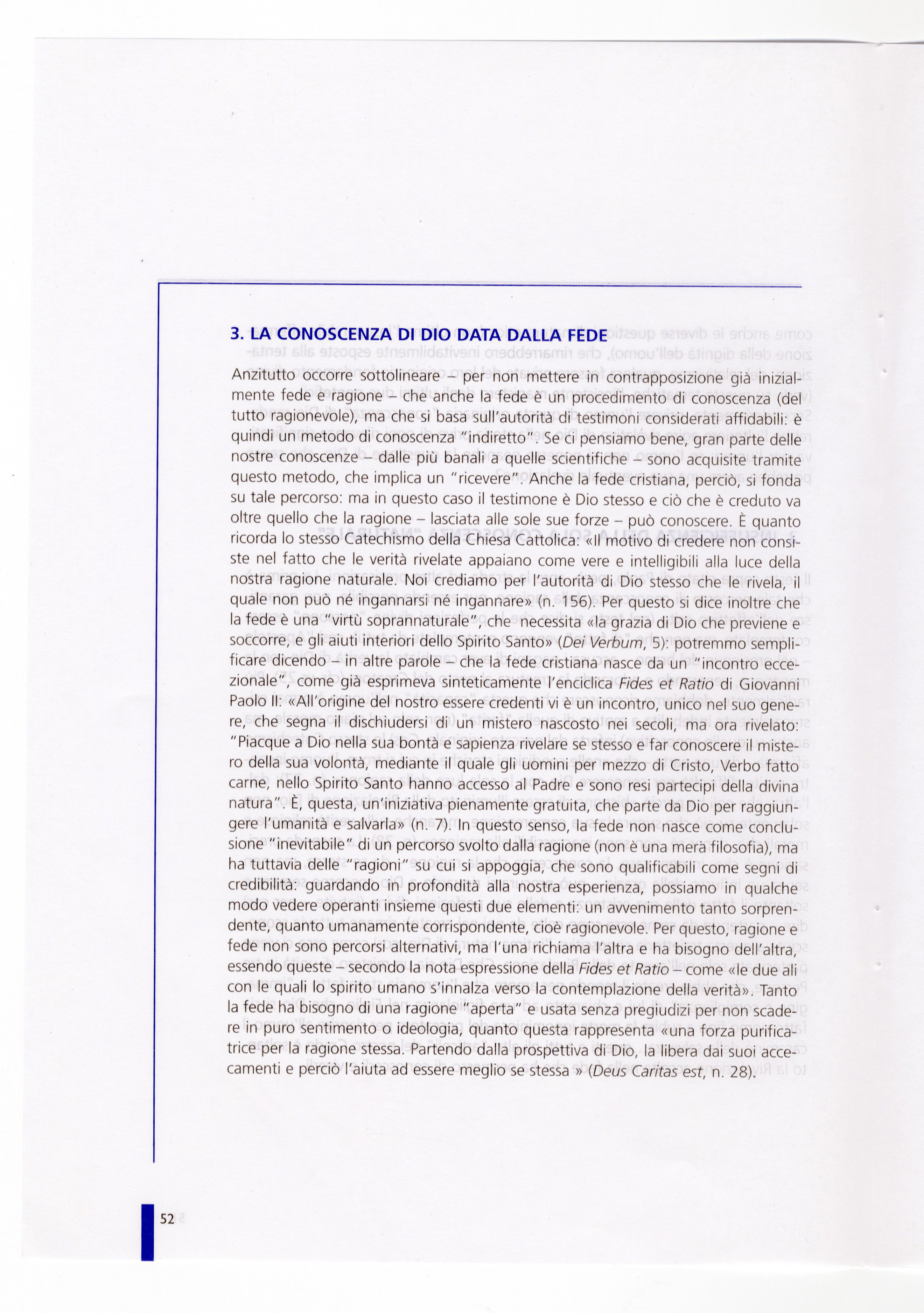 3. LA CONOSCENZA DI DIO DATA DALLA FEDE

Anzitutto occorre sottolineare – per non mettere in contrapposizione già inizialmente fede e ragione – che anche la fede è un procedimento di conoscenza (del tutto ragionevole), ma che si basa sull'autorità di testimoni considerati affidabili: è quindi un metodo di conoscenza "indiretto". Se ci pensiamo bene, gran parte delle nostre conoscenze – dalle più banali a quelle scientifiche – sono acquisite tramite questo metodo, che implica un "ricevere". Anche la fede cristiana, perciò, si fonda su tale percorso: ma in questo caso il testimone è Dio stesso e ciò che è creduto va oltre quello che la ragione – lasciata alle sole sue forze – può conoscere. È quanto ricorda lo stesso Catechismo della Chiesa Cattolica: «Il motivo di credere non consiste nel fatto che le verità rivelate appaiano come vere e intelligibili alla luce della nostra ragione naturale. Noi crediamo per l'autorità di Dio stesso che le rivela, il quale non può né ingannarsi né ingannare» (n. 156). Per questo si dice inoltre che la fede è una "virtù soprannaturale", che necessita «la grazia di Dio che previene e soccorre, e gli aiuti interiori dello Spirito Santo» (Dei Verbum, 5): potremmo semplificare dicendo – in altre parole – che la fede cristiana nasce da un "incontro eccezionale", come già esprimeva sinteticamente l'enciclica Fides et Ratio di Giovanni Paolo II: «All'origine del nostro essere credenti vi è un incontro, unico nel suo genere, che segna il dischiudersi di un mistero nascosto nei secoli, ma ora rivelato: "Piacque a Dio nella sua bontà e sapienza rivelare se stesso e far conoscere il mistero della sua volontà, mediante il quale gli uomini per mezzo di Cristo, Verbo fatto carne, nello Spirito Santo hanno accesso al Padre e sono resi partecipi della divina natura". È, questa, un'iniziativa pienamente gratuita, che parte da Dio per raggiungere l'umanità e salvarla» (n. 7). In questo senso, la fede non nasce come conclusione "inevitabile" di un percorso svolto dalla ragione (non è una mera filosofia), ma ha tuttavia delle "ragioni" su cui si appoggia, che sono qualificabili come segni di credibilità: guardando in profondità alla nostra esperienza, possiamo in qualche modo vedere operanti insieme questi due elementi: un avvenimento tanto sorprendente, quanto umanamente corrispondente, cioè ragionevole. Per questo, ragione e fede non sono percorsi alternativi, ma l'una richiama l'altra e ha bisogno dell'altra, essendo queste – secondo la nota espressione della Fides et Ratio – come «le due ali con le quali lo spirito umano s'innalza verso la contemplazione della verità». Tanto la fede ha bisogno di una ragione "aperta" e usata senza pregiudizi per non scadere in puro sentimento o ideologia, quanto questa rappresenta «una forza purificatrice per la ragione stessa. Partendo dalla prospettiva di Dio, la libera dai suoi accecamenti e perciò l'aiuta ad essere meglio se stessa » (Deus Caritas est, n. 28).

52